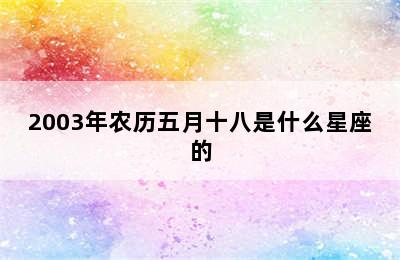 2003年农历五月十八是什么星座的